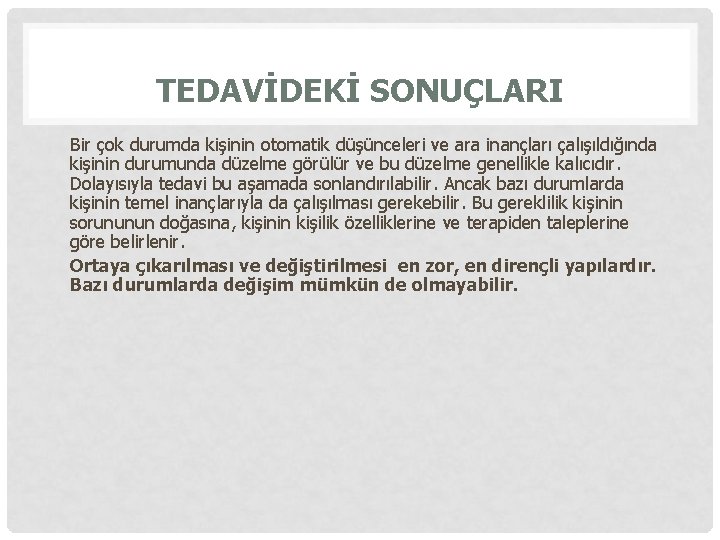 TEDAVİDEKİ SONUÇLARI

Bir çok durumda kişinin otomatik düşünceleri ve ara inançları çalışıldığında kişinin durumunda düzelme görülür ve bu düzelme genellikle kalıcıdır. Dolayısıyla tedavi bu aşamada sonlandırılabilir. Ancak bazı durumlarda kişinin temel inançlarıyla da çalışılması gerekebilir. Bu gereklilik kişinin sorununun doğasına, kişinin kişilik özelliklerine ve terapiden taleplerine göre belirlenir.

Ortaya çıkarılması ve değiştirilmesi en zor, en dirençli yapılardır. Bazı durumlarda değişim mümkün de olmayabilir.